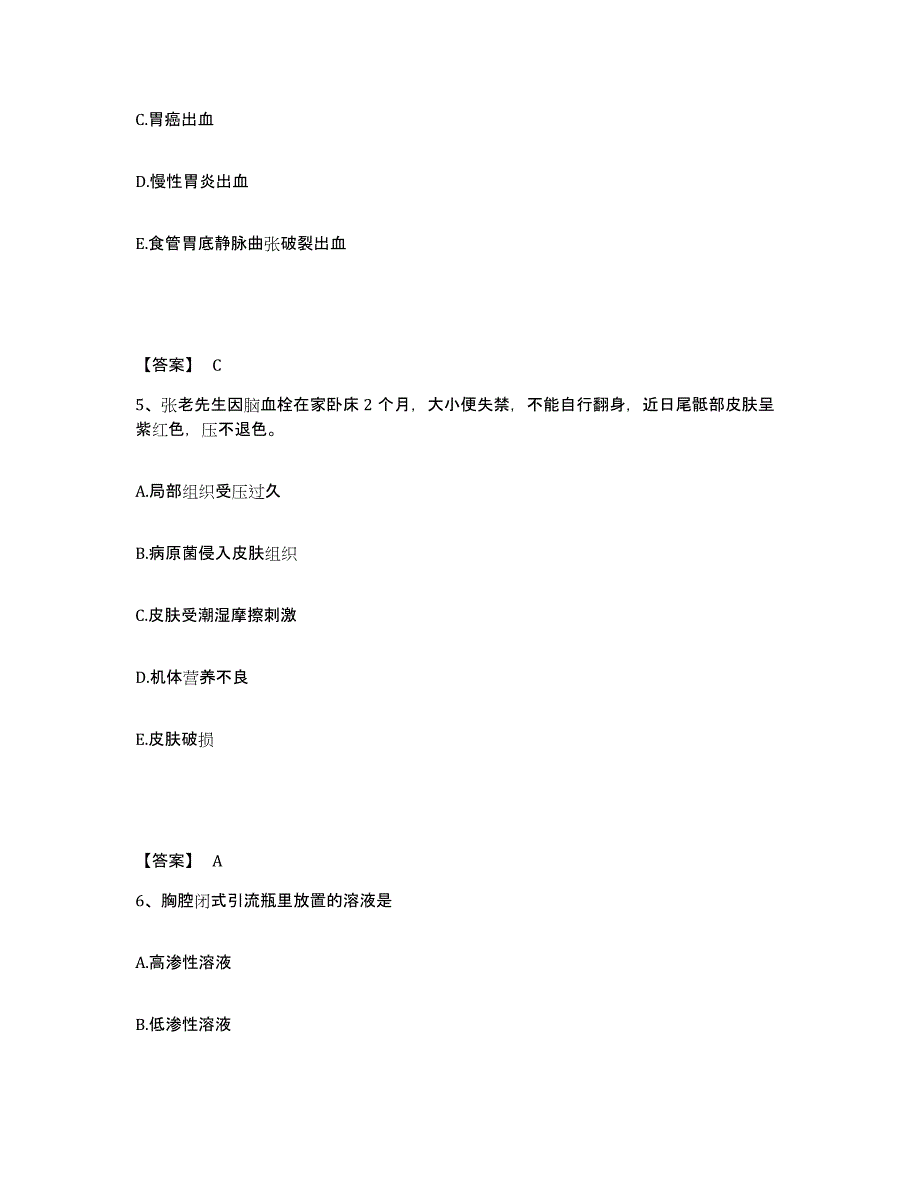 C.胃癌出血

D.慢性胃炎出血

E.食管胃底静脉曲张破裂出血

【答案】 C

5、张老先生因脑血栓在家卧床 2 个月，大小便失禁，不能自行翻身，近日尾骶部皮肤呈紫红色，压不退色。

A.局部组织受压过久

B.病原菌侵入皮肤组织

C.皮肤受潮湿摩擦刺激

D.机体营养不良

E.皮肤破损

【答案】 A

6、胸腔闭式引流瓶里放置的溶液是

A.高渗性溶液

B.低渗性溶液